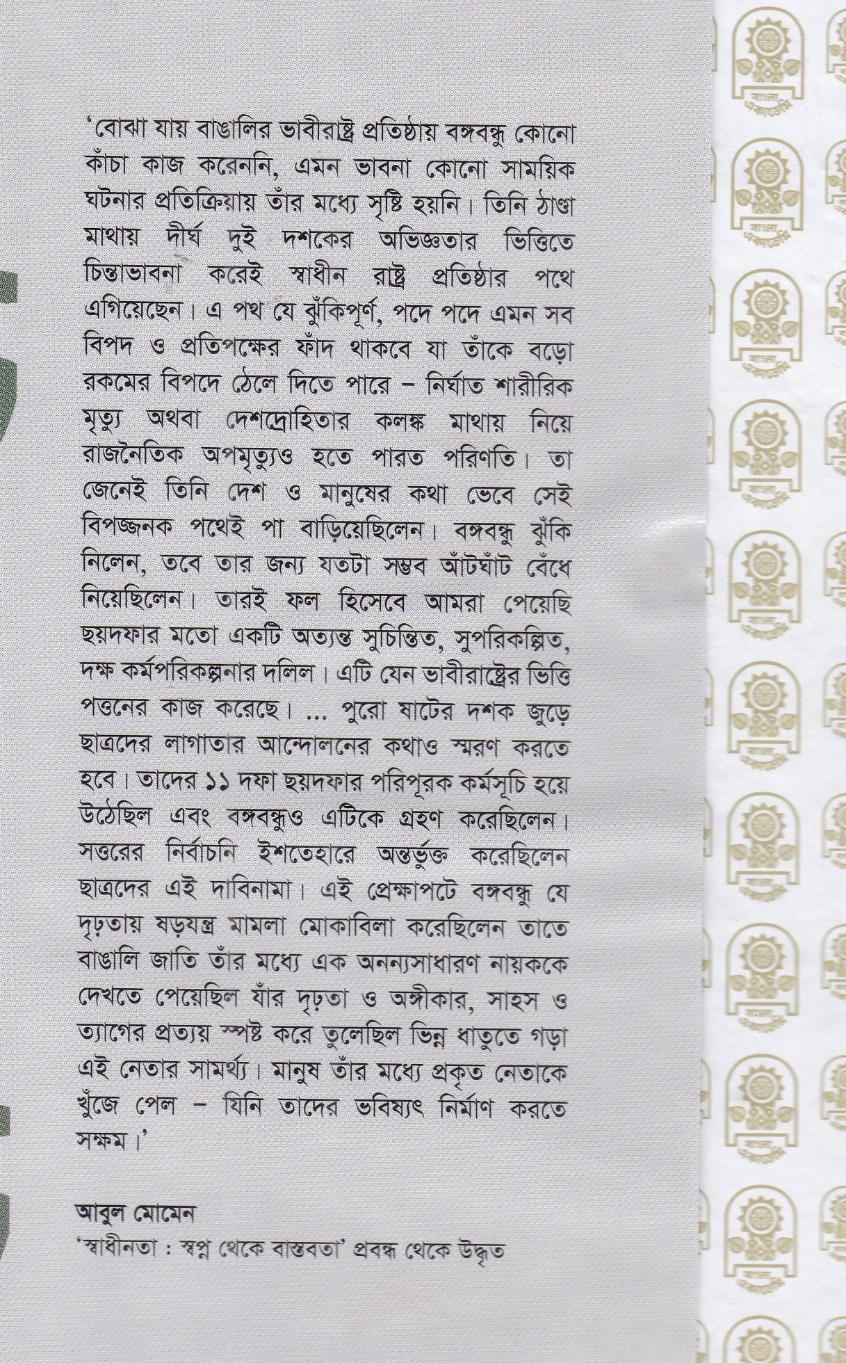 'বোঝা যায় বাঙালির ভাবীরাষ্ট্র প্রতিষ্ঠায় বঙ্গবন্ধু কোনো কাঁচা কাজ করেননি, এমন ভাবনা কোনো সাময়িক ঘটনার প্রতিক্রিয়ায় তাঁর মধ্যে সৃষ্টি হয়নি। তিনি ঠাণ্ডা মাথায় দীর্ঘ দুই দশকের অভিজ্ঞতার ভিত্তিতে চিন্তাভাবনা করেই স্বাধীন রাষ্ট্র প্রতিষ্ঠার পথে এগিয়েছেন। এ পথ যে ঝুঁকিপূর্ণ, পদে পদে এমন সব বিপদ ও প্রতিপক্ষের ফাঁদ থাকবে যা তাঁকে বড়ো রকমের বিপদে ঠেলে দিতে পারে – নির্ঘাত শারীরিক মৃত্যু অথবা দেশদ্রোহিতার কলঙ্ক মাথায় নিয়ে রাজনৈতিক অপমৃত্যুও হতে পারত পরিণতি। তা জেনেই তিনি দেশ ও মানুষের কথা ভেবে সেই বিপজ্জনক পথেই পা বাড়িয়েছিলেন। বঙ্গবন্ধু ঝুঁকি নিলেন, তবে তার জন্য যতটা সম্ভব আঁটঘাঁট বেঁধে নিয়েছিলেন। তারই ফল হিসেবে আমরা পেয়েছি ছয়দফার মতো একটি অত্যন্ত সুচিন্তিত, সুপরিকল্পিত, দক্ষ কর্মপরিকল্পনার দলিল। এটি যেন ভাবীরাষ্ট্রের ভিত্তি পত্তনের কাজ করেছে। ... পুরো ষাটের দশক জুড়ে ছাত্রদের লাগাতার আন্দোলনের কথাও স্মরণ করতে হবে। তাদের ১১ দফা ছয়দফার পরিপূরক কর্মসূচি হয়ে উঠেছিল এবং বঙ্গবন্ধুও এটিকে গ্রহণ করেছিলেন। সত্তরের নির্বাচনি ইশতেহারে অন্তর্ভুক্ত করেছিলেন ছাত্রদের এই দাবিনামা। এই প্রেক্ষাপটে বঙ্গবন্ধু যে দৃঢ়তায় ষড়যন্ত্র মামলা মোকাবিলা করেছিলেন তাতে বাঙালি জাতি তাঁর মধ্যে এক অনন্যসাধারণ নায়ককে দেখতে পেয়েছিল যাঁর দৃঢ়তা ও অঙ্গীকার, সাহস ও ত্যাগের প্রত্যয় স্পষ্ট করে তুলেছিল ভিন্ন ধাতুতে গড়া এই নেতার সামর্থ্য। মানুষ তাঁর মধ্যে প্রকৃত নেতাকে খুঁজে পেল – যিনি তাদের ভবিষ্যৎ নির্মাণ করতে সক্ষম।'

আবুল মোমেন
'স্বাধীনতা : স্বপ্ন থেকে বাস্তবতা' প্রবন্ধ থেকে উদ্ধৃত